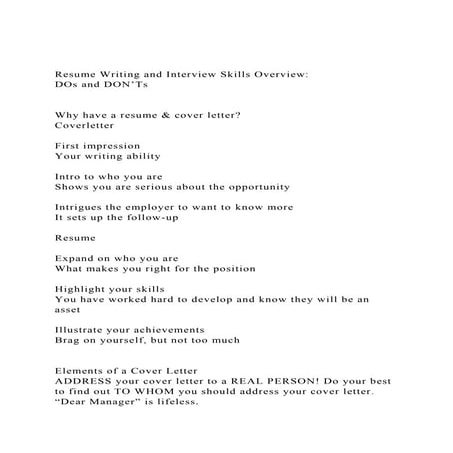 Resume Writing and Interview Skills Overview:
DOs and DON'Ts

Why have a resume & cover letter?
Coverletter

First impression
Your writing ability

Intro to who you are
Shows you are serious about the opportunity

Intrigues the employer to want to know more
It sets up the follow-up

Resume

Expand on who you are
What makes you right for the position

Highlight your skills
You have worked hard to develop and know they will be an asset

Illustrate your achievements
Brag on yourself, but not too much

Elements of a Cover Letter
ADDRESS your cover letter to a REAL PERSON! Do your best to find out TO WHOM you should address your cover letter. "Dear Manager" is lifeless.